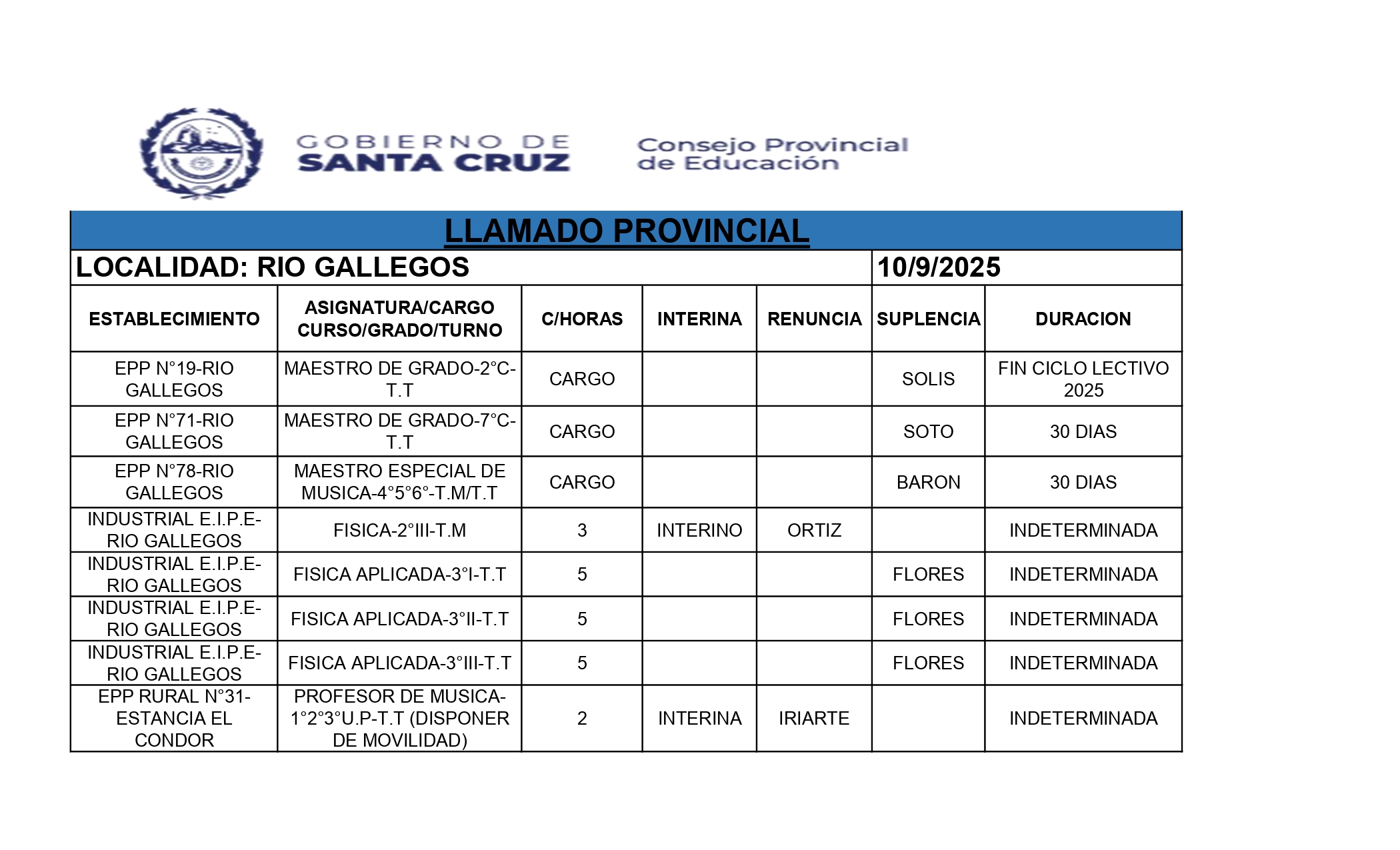 GOBIERNO DE SANTA CRUZ

Consejo Provincial de Educación

LLAMADO PROVINCIAL

LOCALIDAD: RIO GALLEGOS 10/9/2025

| ESTABLECIMIENTO | ASIGNATURA/CARGO CURSO/GRADO/TURNO | C/HORAS | INTERINA | RENUNCIA | SUPLENCIA | DURACION |
|---|---|---|---|---|---|---|
| EPP N°19-RIO GALLEGOS | MAESTRO DE GRADO-2°C-T.T | CARGO | | | SOLIS | FIN CICLO LECTIVO 2025 |
| EPP N°71-RIO GALLEGOS | MAESTRO DE GRADO-7°C-T.T | CARGO | | | SOTO | 30 DIAS |
| EPP N°78-RIO GALLEGOS | MAESTRO ESPECIAL DE MUSICA-4°5°6°-T.M/T.T | CARGO | | | BARON | 30 DIAS |
| INDUSTRIAL E.I.P.E-RIO GALLEGOS | FISICA-2°III-T.M | 3 | INTERINO | ORTIZ | | INDETERMINADA |
| INDUSTRIAL E.I.P.E-RIO GALLEGOS | FISICA APLICADA-3°I-T.T | 5 | | | FLORES | INDETERMINADA |
| INDUSTRIAL E.I.P.E-RIO GALLEGOS | FISICA APLICADA-3°II-T.T | 5 | | | FLORES | INDETERMINADA |
| INDUSTRIAL E.I.P.E-RIO GALLEGOS | FISICA APLICADA-3°III-T.T | 5 | | | FLORES | INDETERMINADA |
| EPP RURAL N°31-ESTANCIA EL CONDOR | PROFESOR DE MUSICA-1°2°3°U.P-T.T (DISPONER DE MOVILIDAD) | 2 | INTERINA | IRIARTE | | INDETERMINADA |